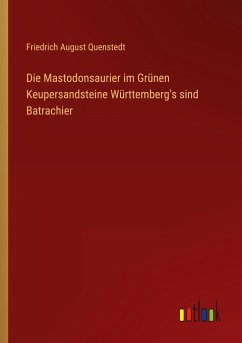 Friedrich August Quenstedt

Die Mastodonsaurier im Grünen Keupersandsteine Württemberg's sind Batrachier

outlook